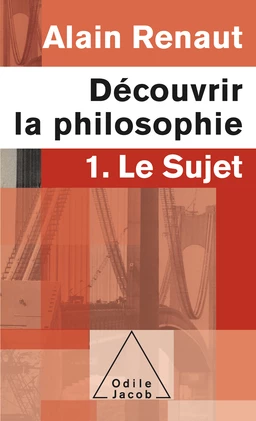 Alain Renaut

Découvrir la philosophie

1. Le Sujet

Odile Jacob